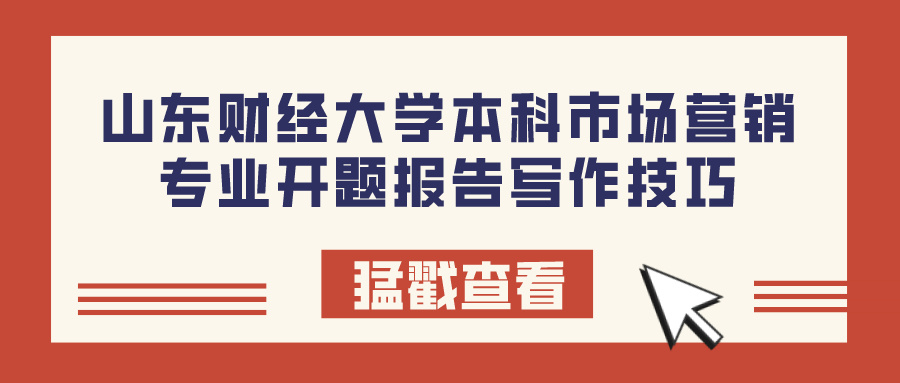 山东财经大学本科市场营销专业开题报告写作技巧

猛戳查看